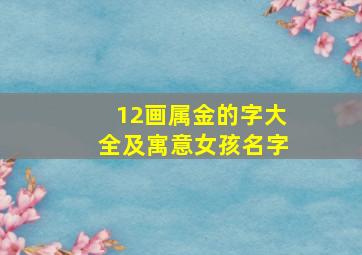 12画属金的字大全及寓意女孩名字